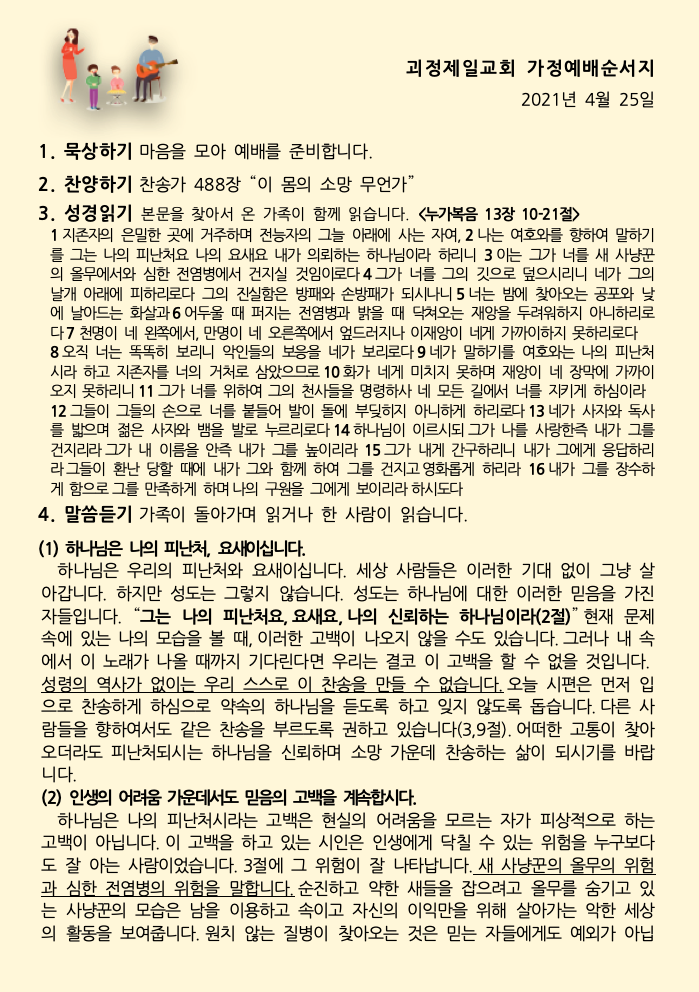 괴정제일교회 가정예배순서지
2021년 4월 25일

1. 묵상하기 마음을 모아 예배를 준비합니다.

2. 찬양하기 찬송가 488장 “이 몸의 소망 무언가”

3. 성경읽기 본문을 찾아서 온 가족이 함께 읽습니다. <누가복음 13장 10-21절>

1 지존자의 은밀한 곳에 거주하며 전능자의 그늘 아래에 사는 자여, 2 나는 여호와를 향하여 말하기를 그는 나의 피난처요 나의 요새요 내가 의뢰하는 하나님이라 하리니 3 이는 그가 너를 새 사냥꾼의 올무에서와 심한 전염병에서 건지실 것임이로다 4 그가 너를 그의 깃으로 덮으시리니 네가 그의 날개 아래에 피하리로다 그의 진실함은 방패와 손방패가 되시나니 5 너는 밤에 찾아오는 공포와 낮에 날아드는 화살과 6 어두울 때 퍼지는 전염병과 밝을 때 닥쳐오는 재앙을 두려워하지 아니하리로다 7 천명이 네 왼쪽에서, 만명이 네 오른쪽에서 엎드러지나 이재앙이 네게 가까이하지 못하리로다
8 오직 너는 똑똑히 보리니 악인들의 보응을 네가 보리로다 9 네가 말하기를 여호와는 나의 피난처시라 하고 지존자를 너의 거처로 삼았으므로 10 화가 네게 미치지 못하며 재앙이 네 장막에 가까이 오지 못하리니 11 그가 너를 위하여 그의 천사들을 명령하사 네 모든 길에서 너를 지키게 하심이라
12 그들이 그들의 손으로 너를 붙들어 발이 돌에 부딪히지 아니하게 하리로다 13 네가 사자와 독사를 밟으며 젊은 사자와 뱀을 발로 누르리로다 14 하나님이 이르시되 그가 나를 사랑한즉 내가 그를 건지리라 그가 내 이름을 안즉 내가 그를 높이리라 15 그가 내게 간구하리니 내가 그에게 응답하리라 그들이 환난 당할 때에 내가 그와 함께 하여 그를 건지고 영화롭게 하리라 16 내가 그를 장수하게 함으로 그를 만족하게 하며 나의 구원을 그에게 보이리라 하시도다

4. 말씀듣기 가족이 돌아가며 읽거나 한 사람이 읽습니다.

(1) 하나님은 나의 피난처, 요새이십니다.
하나님은 우리의 피난처와 요새이십니다. 세상 사람들은 이러한 기대 없이 그냥 살아갑니다. 하지만 성도는 그렇지 않습니다. 성도는 하나님에 대한 이러한 믿음을 가진 자들입니다. “그는 나의 피난처요, 요새요, 나의 신뢰하는 하나님이라(2절)” 현재 문제 속에 있는 나의 모습을 볼 때, 이러한 고백이 나오지 않을 수도 있습니다. 그러나 내 속에서 이 노래가 나올 때까지 기다린다면 우리는 결코 이 고백을 할 수 없을 것입니다. 성령의 역사가 없이는 우리 스스로 이 찬송을 만들 수 없습니다. 오늘 시편은 먼저 입으로 찬송하게 하심으로 약속의 하나님을 듣도록 하고 잊지 않도록 돕습니다. 다른 사람들을 향하여서도 같은 찬송을 부르도록 권하고 있습니다(3,9절). 어떠한 고통이 찾아오더라도 피난처되시는 하나님을 신뢰하며 소망 가운데 찬송하는 삶이 되시기를 바랍니다.
(2) 인생의 어려움 가운데서도 믿음의 고백을 계속합시다.
하나님은 나의 피난처시라는 고백은 현실의 어려움을 모르는 자가 피상적으로 하는 고백이 아닙니다. 이 고백을 하고 있는 시인은 인생에게 닥칠 수 있는 위험을 누구보다도 잘 아는 사람이었습니다. 3절에 그 위험이 잘 나타납니다. 새 사냥꾼의 올무의 위험과 심한 전염병의 위험을 말합니다. 순진하고 약한 새들을 잡으려고 올무를 숨기고 있는 사냥꾼의 모습은 남을 이용하고 속이고 자신의 이익만을 위해 살아가는 악한 세상의 활동을 보여줍니다. 원치 않는 질병이 찾아오는 것은 믿는 자들에게도 예외가 아닙